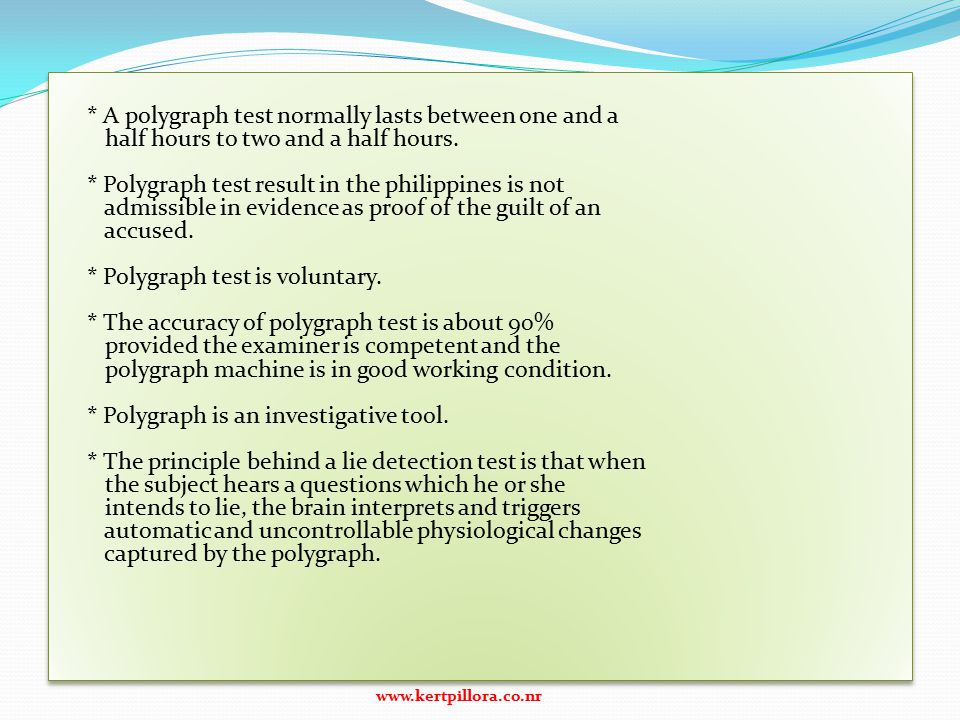 * A polygraph test normally lasts between one and a half hours to two and a half hours.

* Polygraph test result in the philippines is not admissible in evidence as proof of the guilt of an accused.

* Polygraph test is voluntary.

* The accuracy of polygraph test is about 90% provided the examiner is competent and the polygraph machine is in good working condition.

* Polygraph is an investigative tool.

* The principle behind a lie detection test is that when the subject hears a questions which he or she intends to lie, the brain interprets and triggers automatic and uncontrollable physiological changes captured by the polygraph.

www.kertpillora.co.nr